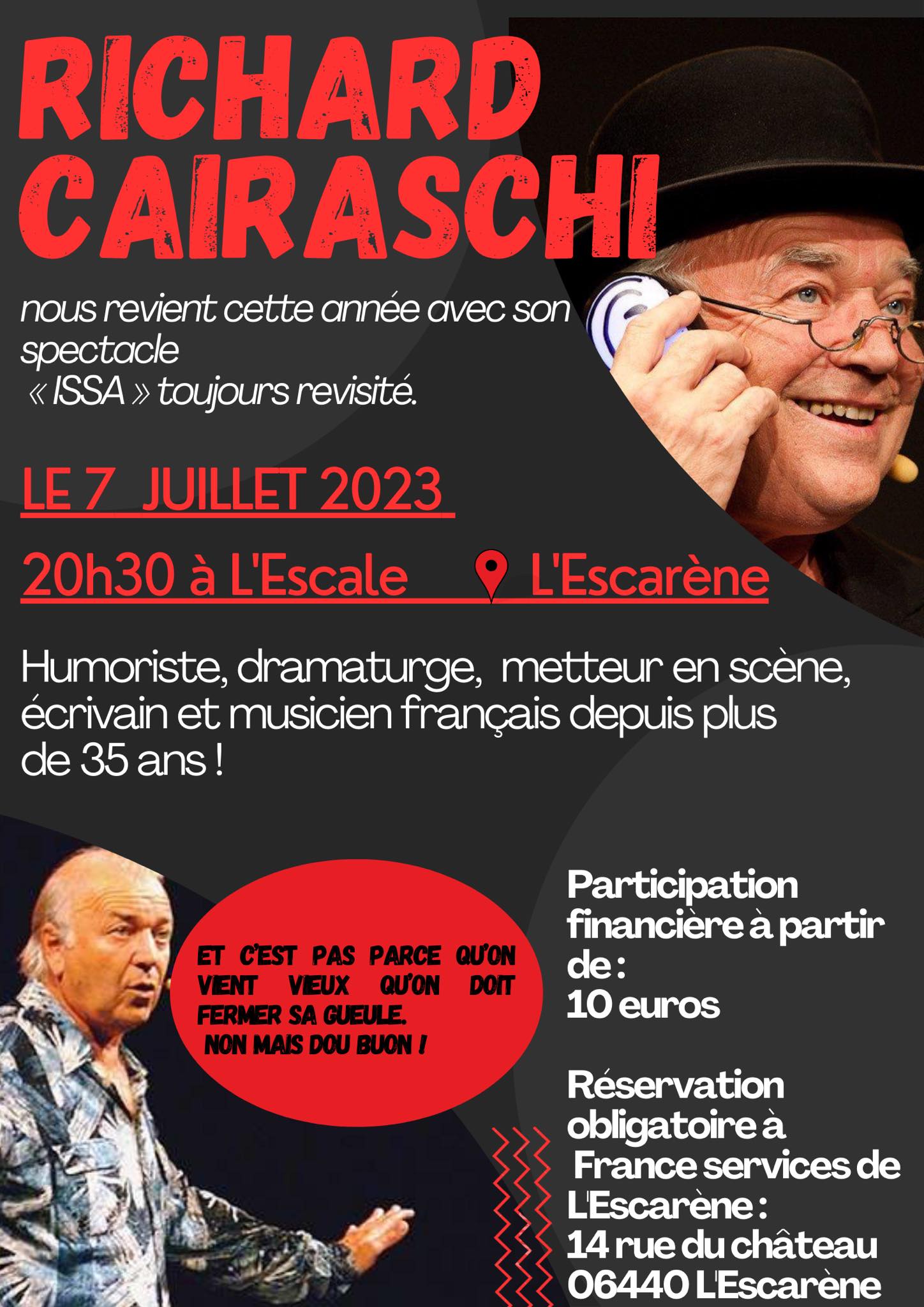 RICHARD CAIRASCHI

nous revient cette année avec son spectacle « ISSA » toujours revisité.

LE 7 JUILLET 2023

20h30 à L'Escale L'Escarène

Humoriste, dramaturge, metteur en scène, écrivain et musicien français depuis plus de 35 ans !

ET C'EST PAS PARCE QU'ON VIENT VIEUX QU'ON DOIT FERMER SA GUEULE. NON MAIS DOU BUON !

Participation financière à partir de : 10 euros

Réservation obligatoire à France services de L'Escarène : 14 rue du château 06440 L'Escarène